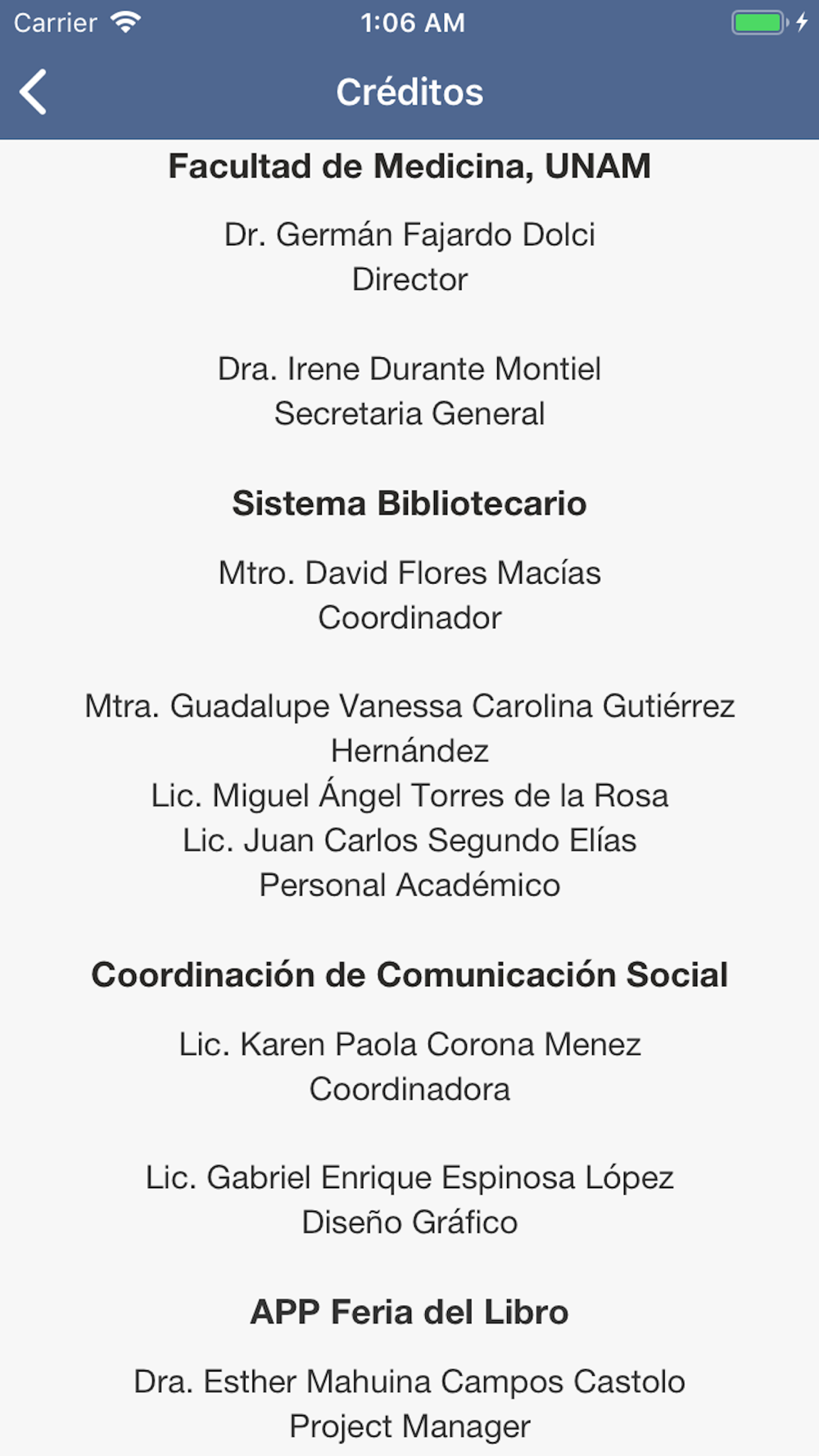 Carrier 1:06 AM

Créditos

Facultad de Medicina, UNAM

Dr. Germán Fajardo Dolci
Director

Dra. Irene Durante Montiel
Secretaria General

Sistema Bibliotecario

Mtro. David Flores Macías
Coordinador

Mtra. Guadalupe Vanessa Carolina Gutiérrez Hernández
Lic. Miguel Ángel Torres de la Rosa
Lic. Juan Carlos Segundo Elías
Personal Académico

Coordinación de Comunicación Social

Lic. Karen Paola Corona Menez
Coordinadora

Lic. Gabriel Enrique Espinosa López
Diseño Gráfico

APP Feria del Libro

Dra. Esther Mahuina Campos Castolo
Project Manager